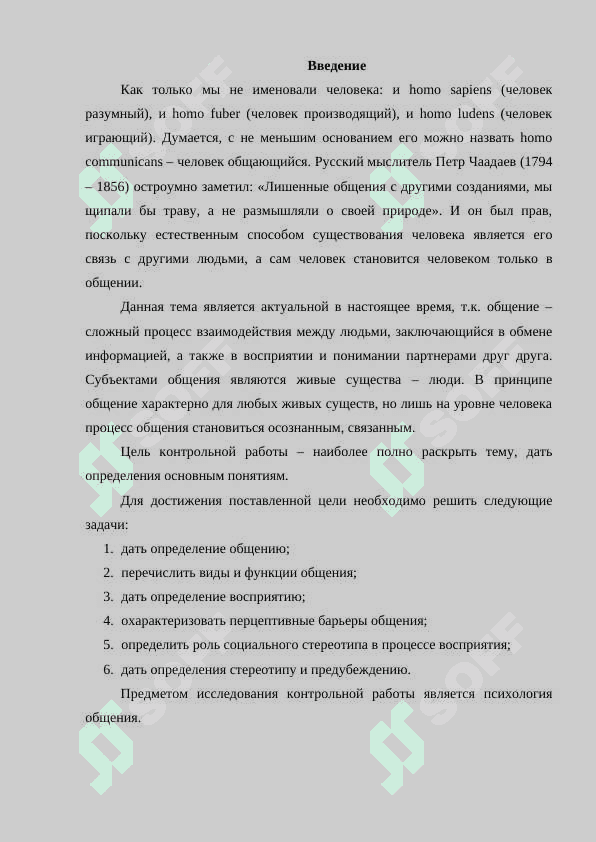 Введение

Как только мы не именовали человека: и homo sapiens (человек разумный), и homo fuber (человек производящий), и homo ludens (человек играющий). Думается, с не меньшим основанием его можно назвать homo communicans – человек общающийся. Русский мыслитель Петр Чаадаев (1794 – 1856) остроумно заметил: «Лишенные общения с другими созданиями, мы щипали бы траву, а не размышляли о своей природе». И он был прав, поскольку естественным способом существования человека является его связь с другими людьми, а сам человек становится человеком только в общении.

Данная тема является актуальной в настоящее время, т.к. общение – сложный процесс взаимодействия между людьми, заключающийся в обмене информацией, а также в восприятии и понимании партнерами друг друга. Субъектами общения являются живые существа – люди. В принципе общение характерно для любых живых существ, но лишь на уровне человека процесс общения становиться осознанным, связанным.

Цель контрольной работы – наиболее полно раскрыть тему, дать определения основным понятиям.

Для достижения поставленной цели необходимо решить следующие задачи:

1. дать определение общению;
2. перечислить виды и функции общения;
3. дать определение восприятию;
4. охарактеризовать перцептивные барьеры общения;
5. определить роль социального стереотипа в процессе восприятия;
6. дать определения стереотипу и предубеждению.

Предметом исследования контрольной работы является психология общения.

SOFF
SOFF
SOFF
SOFF
SOFF
SOFF